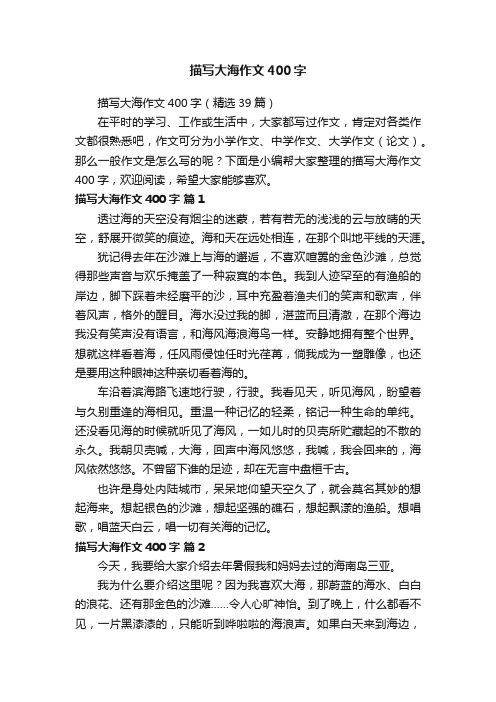 描写大海作文400字

描写大海作文400字（精选39篇）

在平时的学习、工作或生活中，大家都写过作文，肯定对各类作文都很熟悉吧，作文可分为小学作文、中学作文、大学作文（论文）。那么一般作文是怎么写的呢？下面是小编帮大家整理的描写大海作文400字，欢迎阅读，希望大家能够喜欢。

描写大海作文400字 篇1

透过海的天空没有烟尘的迷蒙，若有若无的浅浅的云与放晴的天空，舒展开微笑的痕迹。海和天在远处相连，在那个叫地平线的天涯。

犹记得去年在沙滩上与海的邂逅，不喜欢喧嚣的金色沙滩，总觉得那些声音与欢乐掩盖了一种寂寞的本色。我到人迹罕至的有渔船的岸边，脚下踩着未经磨平的沙，耳中充盈着渔夫们的笑声和歌声，伴着风声，格外的醒目。海水没过我的脚，湛蓝而且清澈，在那个海边我没有笑声没有语言，和海风海浪海鸟一样。安静地拥有整个世界。想就这样看着海，任风雨侵蚀任时光荏苒，倘我成为一塑雕像，也还是要用这种眼神这种亲切看着海的。

车沿着滨海路飞速地行驶，行驶。我看见天，听见海风，盼望着与久别重逢的海相见。重温一种记忆的轻柔，铭记一种生命的单纯。还没看见海的时候就听见了海风，一如儿时的贝壳所贮藏起的不散的永久。我朝贝壳喊，大海，回声中海风悠悠，我喊，我会回来的，海风依然悠悠。不曾留下谁的足迹，却在无言中盘桓千古。

也许是身处内陆城市，呆呆地仰望天空久了，就会莫名其妙的想起海来。想起银色的沙滩，想起坚强的礁石，想起飘漾的渔船。想唱歌，唱蓝天白云，唱一切有关海的记忆。

描写大海作文400字 篇2

今天，我要给大家介绍去年暑假我和妈妈去过的海南岛三亚。

我为什么要介绍这里呢？因为我喜欢大海，那蔚蓝的海水、白白的浪花、还有那金色的沙滩……令人心旷神怡。到了晚上，什么都看不见，一片黑漆漆的，只能听到哗啦啦的海浪声。如果白天来到海边，